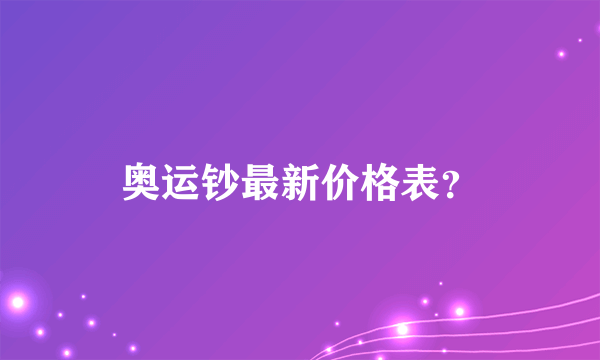 奥运钞最新价格表？